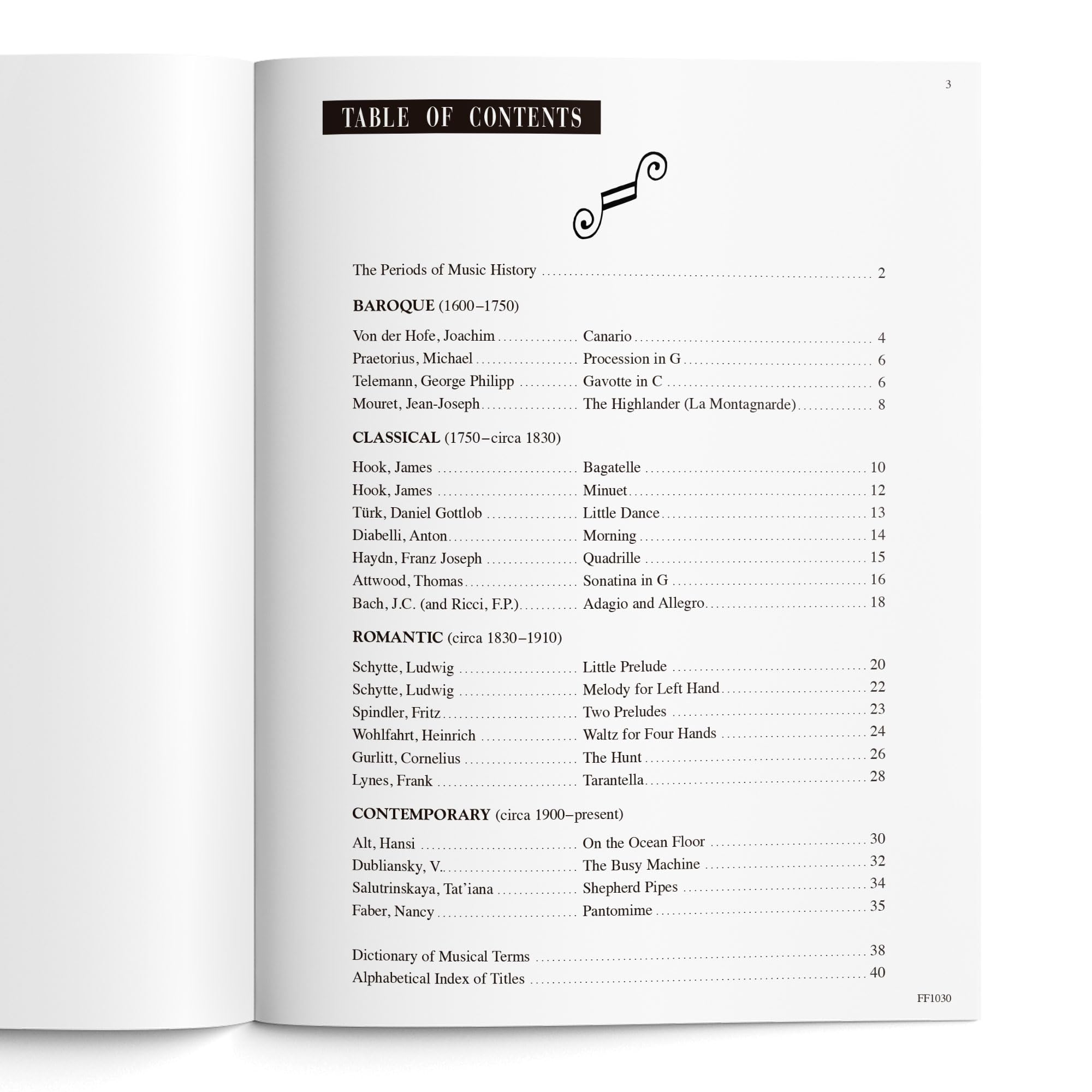 3

TABLE OF CONTENTS

The Periods of Music History 2

BAROQUE (1600–1750)

Von der Hofe, Joachim Canario 4
Praetorius, Michael Procession in G 6
Telemann, George Philipp Gavotte in C 6
Mouret, Jean-Joseph The Highlander (La Montagnarde) 8

CLASSICAL (1750–circa 1830)

Hook, James Bagatelle 10
Hook, James Minuet 12
Türk, Daniel Gottlob Little Dance 13
Diabelli, Anton Morning 14
Haydn, Franz Joseph Quadrille 15
Attwood, Thomas Sonatina in G 16
Bach, J.C. (and Ricci, F.P.) Adagio and Allegro 18

ROMANTIC (circa 1830–1910)

Schytte, Ludwig Little Prelude 20
Schytte, Ludwig Melody for Left Hand 22
Spindler, Fritz Two Preludes 23
Wohlfahrt, Heinrich Waltz for Four Hands 24
Gurlitt, Cornelius The Hunt 26
Lynes, Frank Tarantella 28

CONTEMPORARY (circa 1900–present)

Alt, Hansi On the Ocean Floor 30
Dubliansky, V. The Busy Machine 32
Salutrinskaya, Tat'iana Shepherd Pipes 34
Faber, Nancy Pantomime 35

Dictionary of Musical Terms 38
Alphabetical Index of Titles 40

FF1030